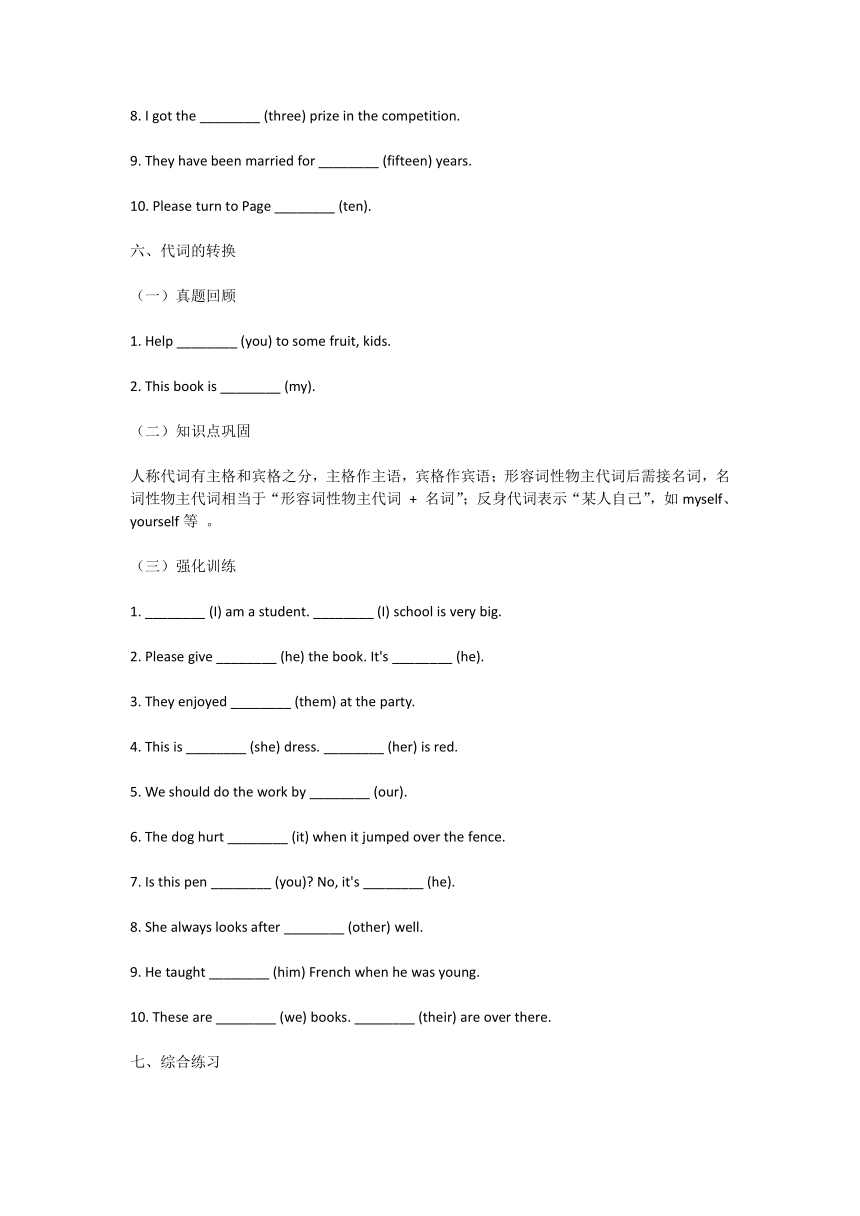 8. I got the ________ (three) prize in the competition.

9. They have been married for ________ (fifteen) years.

10. Please turn to Page ________ (ten).

六、代词的转换

（一）真题回顾

1. Help ________ (you) to some fruit, kids.

2. This book is ________ (my).

（二）知识点巩固

人称代词有主格和宾格之分，主格作主语，宾格作宾语；形容词性物主代词后需接名词，名词性物主代词相当于“形容词性物主代词 + 名词”；反身代词表示“某人自己”，如 myself、yourself 等 。

（三）强化训练

1. ________ (I) am a student. ________ (I) school is very big.

2. Please give ________ (he) the book. It's ________ (he).

3. They enjoyed ________ (them) at the party.

4. This is ________ (she) dress. ________ (her) is red.

5. We should do the work by ________ (our).

6. The dog hurt ________ (it) when it jumped over the fence.

7. Is this pen ________ (you)? No, it's ________ (he).

8. She always looks after ________ (other) well.

9. He taught ________ (him) French when he was young.

10. These are ________ (we) books. ________ (their) are over there.

七、综合练习